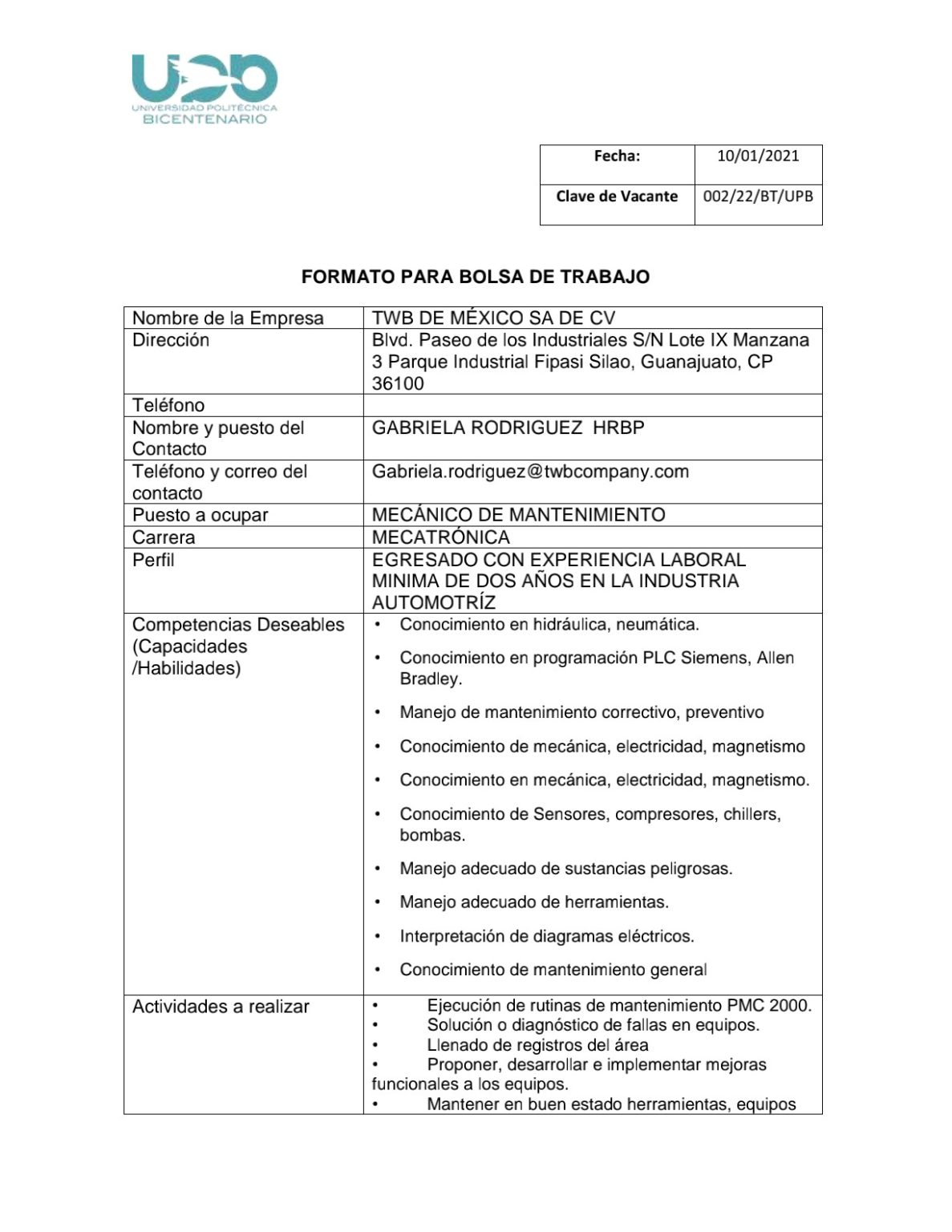 UPB
UNIVERSIDAD POLITÉCNICA
BICENTENARIO

| Fecha: | 10/01/2021 |
|---|---|
| Clave de Vacante | 002/22/BT/UPB |

FORMATO PARA BOLSA DE TRABAJO

| Nombre de la Empresa | TWB DE MÉXICO SA DE CV |
|---|---|
| Dirección | Blvd. Paseo de los Industriales S/N Lote IX Manzana 3 Parque Industrial Fipasi Silao, Guanajuato, CP 36100 |
| Teléfono | |
| Nombre y puesto del Contacto | GABRIELA RODRIGUEZ HRBP |
| Teléfono y correo del contacto | Gabriela.rodriguez@twbcompany.com |
| Puesto a ocupar | MECÁNICO DE MANTENIMIENTO |
| Carrera | MECATRÓNICA |
| Perfil | EGRESADO CON EXPERIENCIA LABORAL MINIMA DE DOS AÑOS EN LA INDUSTRIA AUTOMOTRÍZ |
| Competencias Deseables (Capacidades /Habilidades) | • Conocimiento en hidráulica, neumática. • Conocimiento en programación PLC Siemens, Allen Bradley. • Manejo de mantenimiento correctivo, preventivo • Conocimiento de mecánica, electricidad, magnetismo • Conocimiento en mecánica, electricidad, magnetismo. • Conocimiento de Sensores, compresores, chillers, bombas. • Manejo adecuado de sustancias peligrosas. • Manejo adecuado de herramientas. • Interpretación de diagramas eléctricos. • Conocimiento de mantenimiento general |
| Actividades a realizar | • Ejecución de rutinas de mantenimiento PMC 2000. • Solución o diagnóstico de fallas en equipos. • Llenado de registros del área • Proponer, desarrollar e implementar mejoras funcionales a los equipos. • Mantener en buen estado herramientas, equipos |